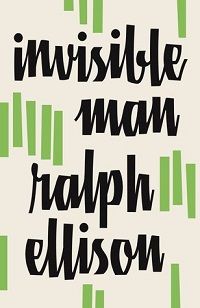 invisible
man
ralph
ellison